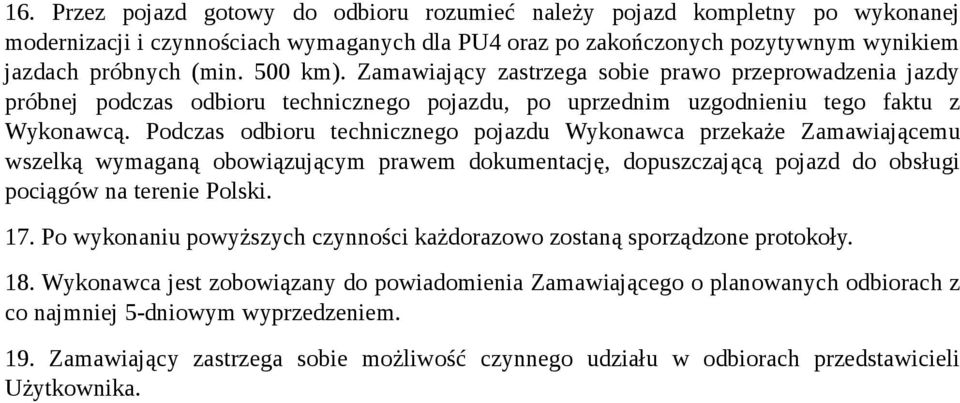 16. Przez pojazd gotowy do odbioru rozumieć należy pojazd kompletny po wykonanej modernizacji i czynnościach wymaganych dla PU4 oraz po zakończonych pozytywnym wynikiem jazdach próbnych (min. 500 km). Zamawiający zastrzega sobie prawo przeprowadzenia jazdy próbnej podczas odbioru technicznego pojazdu, po uprzednim uzgodnieniu tego faktu z Wykonawcą. Podczas odbioru technicznego pojazdu Wykonawca przekaże Zamawiającemu wszelką wymaganą obowiązującym prawem dokumentację, dopuszczającą pojazd do obsługi pociągów na terenie Polski.

17. Po wykonaniu powyższych czynności każdorazowo zostaną sporządzone protokoły.

18. Wykonawca jest zobowiązany do powiadomienia Zamawiającego o planowanych odbiorach z co najmniej 5-dniowym wyprzedzeniem.

19. Zamawiający zastrzega sobie możliwość czynnego udziału w odbiorach przedstawicieli Użytkownika.